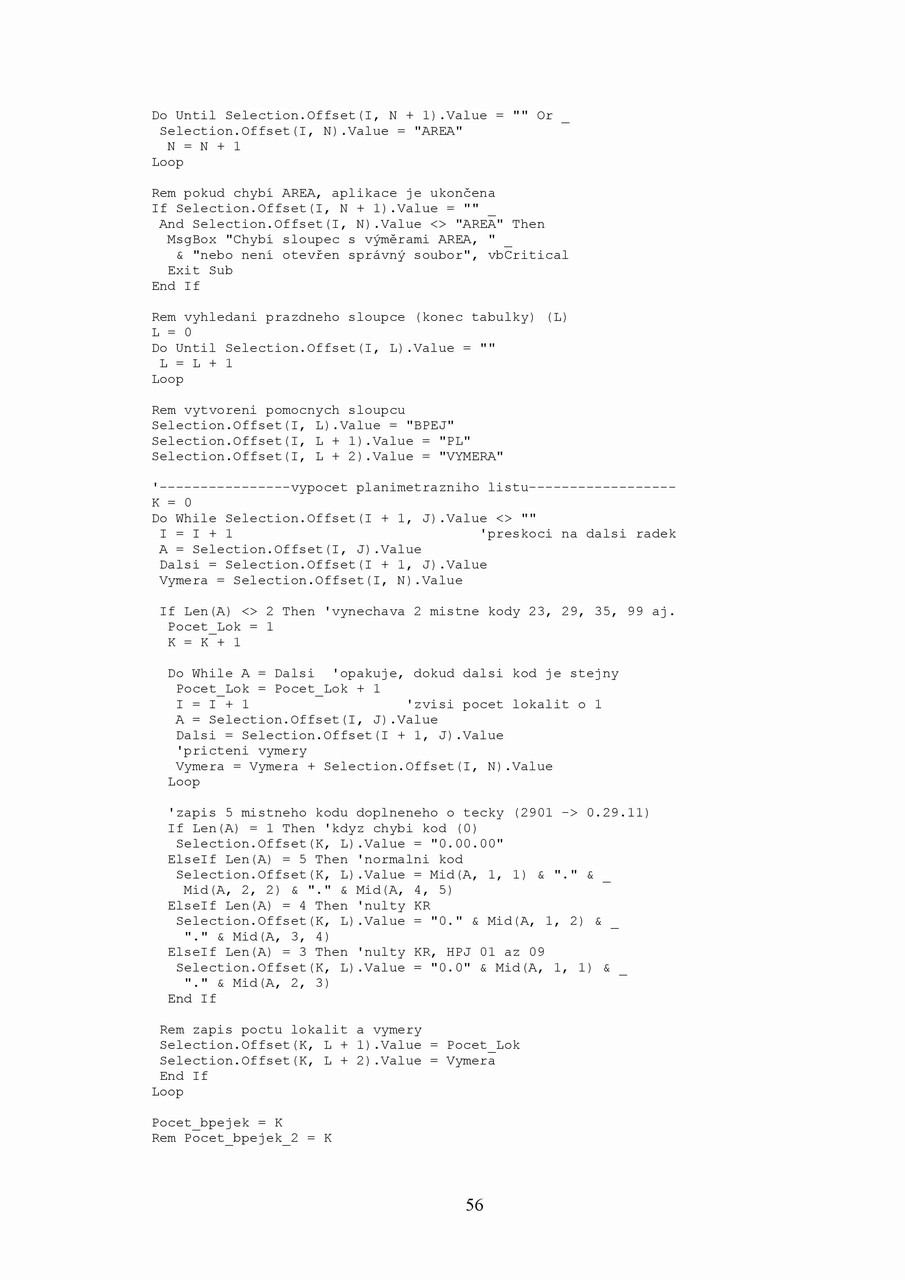 Do Until Selection.Offset(I, N + 1).Value = "" Or _
 Selection.Offset(I, N).Value = "AREA"
  N = N + 1
Loop

Rem pokud chybí AREA, aplikace je ukončena
If Selection.Offset(I, N + 1).Value = "" _
 And Selection.Offset(I, N).Value <> "AREA" Then
  MsgBox "Chybí sloupec s výměrami AREA, " _
   & "nebo není otevřen správný soubor", vbCritical
  Exit Sub
End If

Rem vyhledani prazdneho sloupce (konec tabulky) (L)
L = 0
Do Until Selection.Offset(I, L).Value = ""
 L = L + 1
Loop

Rem vytvoreni pomocnych sloupcu
Selection.Offset(I, L).Value = "BPEJ"
Selection.Offset(I, L + 1).Value = "PL"
Selection.Offset(I, L + 2).Value = "VYMERA"

'----------------vypocet planimetrazniho listu------------------
K = 0
Do While Selection.Offset(I + 1, J).Value <> ""
 I = I + 1                    'preskoci na dalsi radek
 A = Selection.Offset(I, J).Value
 Dalsi = Selection.Offset(I + 1, J).Value
 Vymera = Selection.Offset(I, N).Value

 If Len(A) <> 2 Then 'vynechava 2 mistne kody 23, 29, 35, 99 aj.
  Pocet_Lok = 1
  K = K + 1

  Do While A = Dalsi  'opakuje, dokud dalsi kod je stejny
   Pocet_Lok = Pocet_Lok + 1
   I = I + 1                  'zvisi pocet lokalit o 1
   A = Selection.Offset(I, J).Value
   Dalsi = Selection.Offset(I + 1, J).Value
   'pricteni vymery
   Vymera = Vymera + Selection.Offset(I, N).Value
  Loop

  'zapis 5 mistneho kodu doplneneho o tecky (2901 -> 0.29.11)
  If Len(A) = 1 Then 'kdyz chybi kod (0)
   Selection.Offset(K, L).Value = "0.00.00"
  ElseIf Len(A) = 5 Then 'normalni kod
   Selection.Offset(K, L).Value = Mid(A, 1, 1) & "." & _
    Mid(A, 2, 2) & "." & Mid(A, 4, 5)
  ElseIf Len(A) = 4 Then 'nulty KR
   Selection.Offset(K, L).Value = "0." & Mid(A, 1, 2) & _
    "." & Mid(A, 3, 4)
  ElseIf Len(A) = 3 Then 'nulty KR, HPJ 01 az 09
   Selection.Offset(K, L).Value = "0.0" & Mid(A, 1, 1) & _
    "." & Mid(A, 2, 3)
  End If

 Rem zapis poctu lokalit a vymery
 Selection.Offset(K, L + 1).Value = Pocet_Lok
 Selection.Offset(K, L + 2).Value = Vymera
 End If
Loop

Pocet_bpejek = K
Rem Pocet_bpejek_2 = K

56